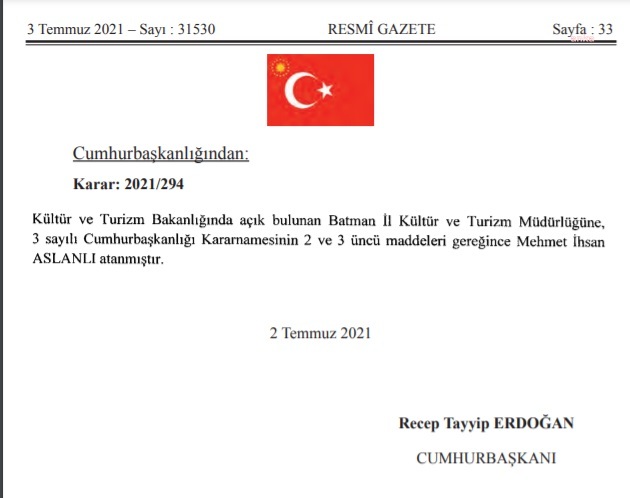 3 Temmuz 2021 – Sayı : 31530 RESMÎ GAZETE Sayfa : 33

Cumhurbaşkanlığından:

Karar: 2021/294

Kültür ve Turizm Bakanlığında açık bulunan Batman İl Kültür ve Turizm Müdürlüğüne, 3 sayılı Cumhurbaşkanlığı Kararnamesinin 2 ve 3 üncü maddeleri gereğince Mehmet İhsan ASLANLI atanmıştır.

2 Temmuz 2021

Recep Tayyip ERDOĞAN

CUMHURBAŞKANI